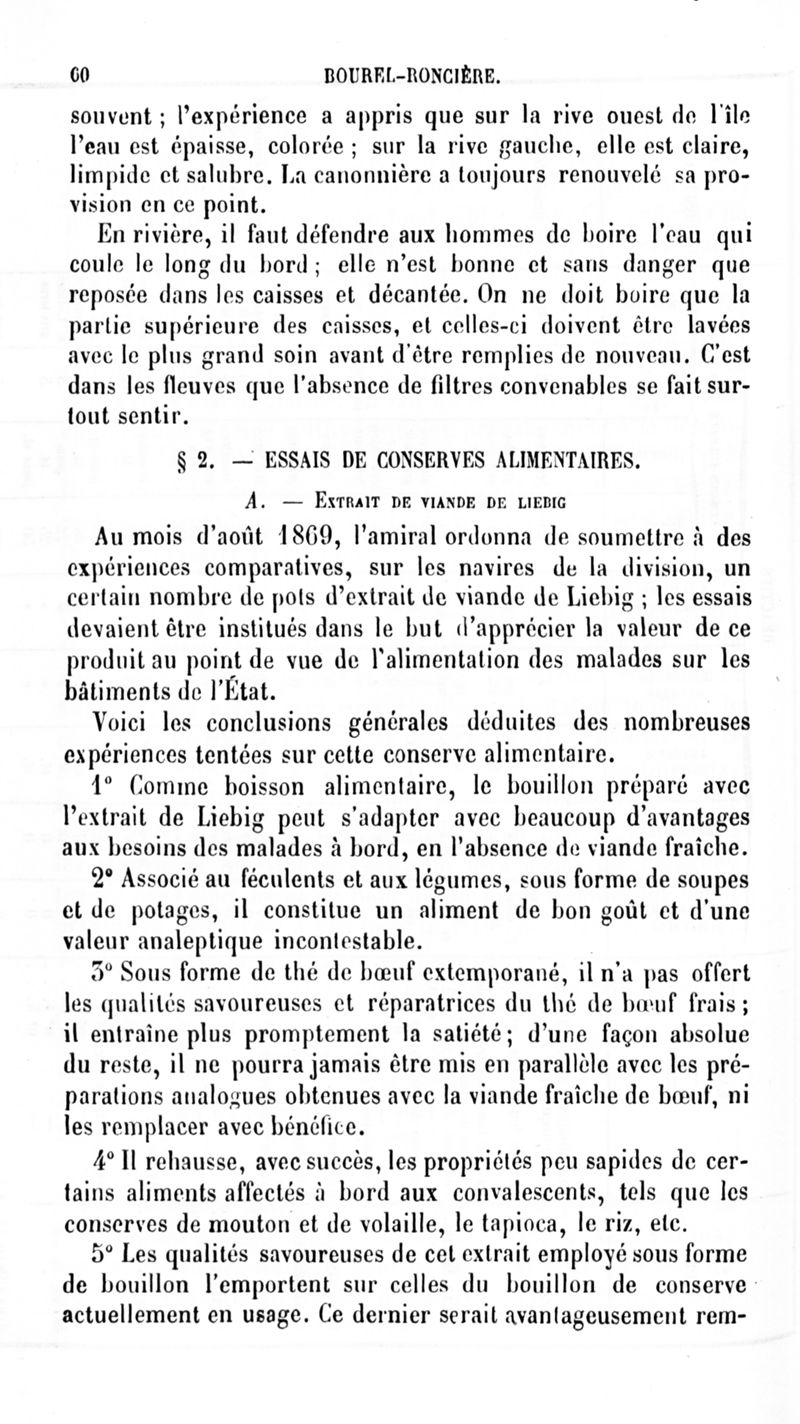 60 BOUREL-RONCIÈRE.

souvent ; l'expérience a appris que sur la rive ouest de l'île l'eau est épaisse, colorée ; sur la rive gauche, elle est claire, limpide et salubre. La canonnière a toujours renouvelé sa provision en ce point.

En rivière, il faut défendre aux hommes de boire l'eau qui coule le long du bord ; elle n'est bonne et sans danger que reposée dans les caisses et décantée. On ne doit boire que la partie supérieure des caisses, et celles-ci doivent être lavées avec le plus grand soin avant d'être remplies de nouveau. C'est dans les fleuves que l'absence de filtres convenables se fait surtout sentir.

§ 2. — ESSAIS DE CONSERVES ALIMENTAIRES.

A. — Extrait de viande de liebig

Au mois d'août 1869, l'amiral ordonna de soumettre à des expériences comparatives, sur les navires de la division, un certain nombre de pots d'extrait de viande de Liebig ; les essais devaient être institués dans le but d'apprécier la valeur de ce produit au point de vue de l'alimentation des malades sur les bâtiments de l'État.

Voici les conclusions générales déduites des nombreuses expériences tentées sur cette conserve alimentaire.

1° Comme boisson alimentaire, le bouillon préparé avec l'extrait de Liebig peut s'adapter avec beaucoup d'avantages aux besoins des malades à bord, en l'absence de viande fraîche.

2° Associé au féculents et aux légumes, sous forme de soupes et de potages, il constitue un aliment de bon goût et d'une valeur analeptique incontestable.

3° Sous forme de thé de bœuf extemporané, il n'a pas offert les qualités savoureuses et réparatrices du thé de bœuf frais ; il entraîne plus promptement la satiété ; d'une façon absolue du reste, il ne pourra jamais être mis en parallèle avec les préparations analogues obtenues avec la viande fraîche de bœuf, ni les remplacer avec bénéfice.

4° Il rehausse, avec succès, les propriétés peu sapides de certains aliments affectés à bord aux convalescents, tels que les conserves de mouton et de volaille, le tapioca, le riz, etc.

5° Les qualités savoureuses de cet extrait employé sous forme de bouillon l'emportent sur celles du bouillon de conserve actuellement en usage. Ce dernier serait avantageusement rem-